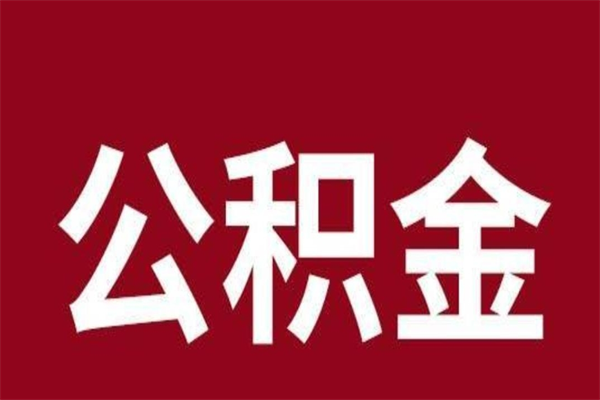 公积金